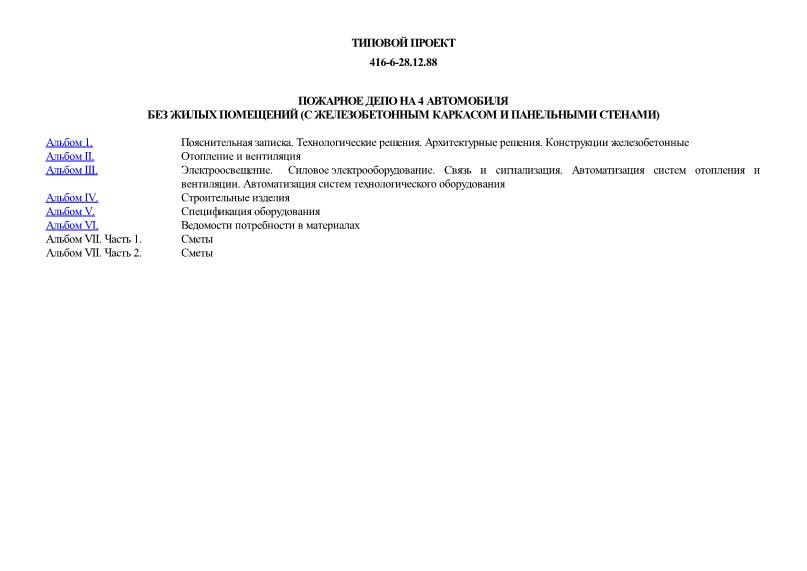 ТИПОВОЙ ПРОЕКТ
416-6-28.12.88

ПОЖАРНОЕ ДЕПО НА 4 АВТОМОБИЛЯ
БЕЗ ЖИЛЫХ ПОМЕЩЕНИЙ (С ЖЕЛЕЗОБЕТОННЫМ КАРКАСОМ И ПАНЕЛЬНЫМИ СТЕНАМИ)

| | |
|---|---|
| Альбом I. | Пояснительная записка. Технологические решения. Архитектурные решения. Конструкции железобетонные |
| Альбом II. | Отопление и вентиляция |
| Альбом III. | Электроосвещение. Силовое электрооборудование. Связь и сигнализация. Автоматизация систем отопления и вентиляции. Автоматизация систем технологического оборудования |
| Альбом IV. | Строительные изделия |
| Альбом V. | Спецификация оборудования |
| Альбом VI. | Ведомости потребности в материалах |
| Альбом VII. Часть 1. | Сметы |
| Альбом VII. Часть 2. | Сметы |